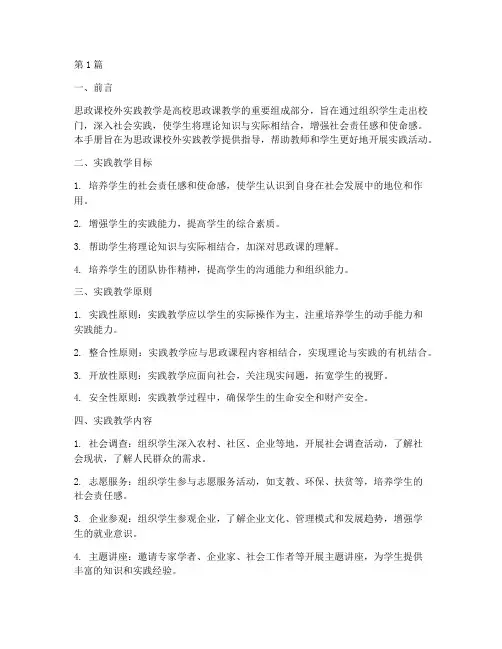 第1篇

一、前言

思政课校外实践教学是高校思政课教学的重要组成部分，旨在通过组织学生走出校门，深入社会实践，使学生将理论知识与实际相结合，增强社会责任感和使命感。本手册旨在为思政课校外实践教学提供指导，帮助教师和学生更好地开展实践活动。

二、实践教学目标

1. 培养学生的社会责任感和使命感，使学生认识到自身在社会发展中的地位和作用。

2. 增强学生的实践能力，提高学生的综合素质。

3. 帮助学生将理论知识与实际相结合，加深对思政课的理解。

4. 培养学生的团队协作精神，提高学生的沟通能力和组织能力。

三、实践教学原则

1. 实践性原则：实践教学应以学生的实际操作为主，注重培养学生的动手能力和实践能力。

2. 整合性原则：实践教学应与思政课程内容相结合，实现理论与实践的有机结合。

3. 开放性原则：实践教学应面向社会，关注现实问题，拓宽学生的视野。

4. 安全性原则：实践教学过程中，确保学生的生命安全和财产安全。

四、实践教学内容

1. 社会调查：组织学生深入农村、社区、企业等地，开展社会调查活动，了解社会现状，了解人民群众的需求。

2. 志愿服务：组织学生参与志愿服务活动，如支教、环保、扶贫等，培养学生的社会责任感。

3. 企业参观：组织学生参观企业，了解企业文化、管理模式和发展趋势，增强学生的就业意识。

4. 主题讲座：邀请专家学者、企业家、社会工作者等开展主题讲座，为学生提供丰富的知识和实践经验。